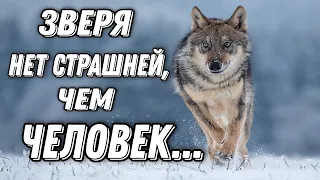 ЗВЕРЯ
НЕТ СТРАШНЕЙ,
ЧЕМ
ЧЕЛОВЕК...